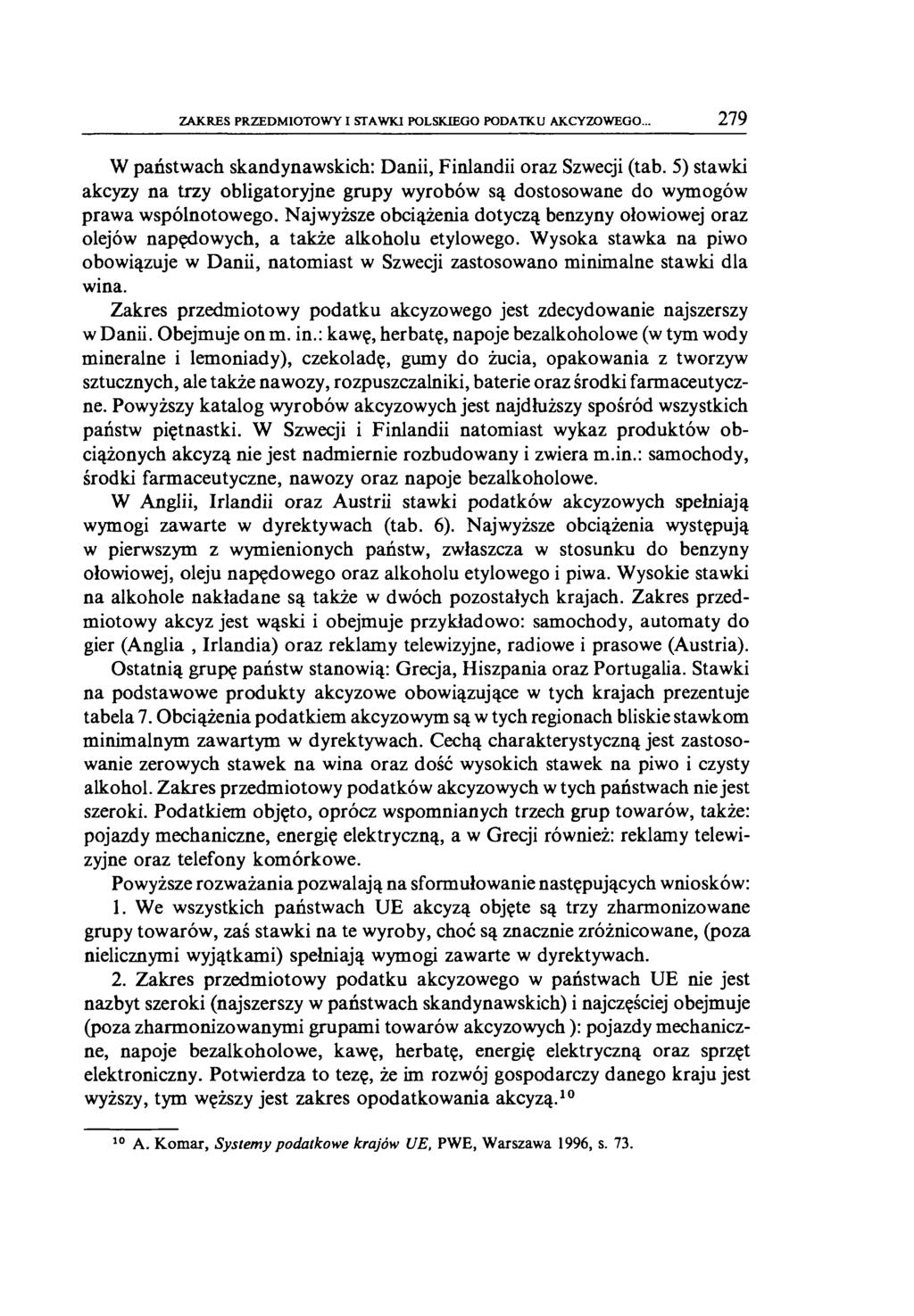 ZAKRES PRZEDMIOTOWY I STAWKI POLSKIEGO PODATKU AKCYZOWEGO... 279

W państwach skandynawskich: Danii, Finlandii oraz Szwecji (tab. 5) stawki akcyzy na trzy obligatoryjne grupy wyrobów są dostosowane do wymogów prawa wspólnotowego. Najwyższe obciążenia dotyczą benzyny ołowiowej oraz olejów napędowych, a także alkoholu etylowego. Wysoka stawka na piwo obowiązuje w Danii, natomiast w Szwecji zastosowano minimalne stawki dla wina.

Zakres przedmiotowy podatku akcyzowego jest zdecydowanie najszerszy w Danii. Obejmuje on m. in.: kawę, herbatę, napoje bezalkoholowe (w tym wody mineralne i lemoniady), czekoladę, gumy do żucia, opakowania z tworzyw sztucznych, ale także nawozy, rozpuszczalniki, baterie oraz środki farmaceutyczne. Powyższy katalog wyrobów akcyzowych jest najdłuższy spośród wszystkich państw piętnastki. W Szwecji i Finlandii natomiast wykaz produktów obciążonych akcyzą nie jest nadmiernie rozbudowany i zwiera m.in.: samochody, środki farmaceutyczne, nawozy oraz napoje bezalkoholowe.

W Anglii, Irlandii oraz Austrii stawki podatków akcyzowych spełniają wymogi zawarte w dyrektywach (tab. 6). Najwyższe obciążenia występują w pierwszym z wymienionych państw, zwłaszcza w stosunku do benzyny ołowiowej, oleju napędowego oraz alkoholu etylowego i piwa. Wysokie stawki na alkohole nakładane są także w dwóch pozostałych krajach. Zakres przedmiotowy akcyz jest wąski i obejmuje przykładowo: samochody, automaty do gier (Anglia , Irlandia) oraz reklamy telewizyjne, radiowe i prasowe (Austria).

Ostatnią grupę państw stanowią: Grecja, Hiszpania oraz Portugalia. Stawki na podstawowe produkty akcyzowe obowiązujące w tych krajach prezentuje tabela 7. Obciążenia podatkiem akcyzowym są w tych regionach bliskie stawkom minimalnym zawartym w dyrektywach. Cechą charakterystyczną jest zastosowanie zerowych stawek na wina oraz dość wysokich stawek na piwo i czysty alkohol. Zakres przedmiotowy podatków akcyzowych w tych państwach nie jest szeroki. Podatkiem objęto, oprócz wspomnianych trzech grup towarów, także: pojazdy mechaniczne, energię elektryczną, a w Grecji również: reklamy telewizyjne oraz telefony komórkowe.

Powyższe rozważania pozwalają na sformułowanie następujących wniosków:

1. We wszystkich państwach UE akcyzą objęte są trzy zharmonizowane grupy towarów, zaś stawki na te wyroby, choć są znacznie zróżnicowane, (poza nielicznymi wyjątkami) spełniają wymogi zawarte w dyrektywach.

2. Zakres przedmiotowy podatku akcyzowego w państwach UE nie jest nazbyt szeroki (najszerszy w państwach skandynawskich) i najczęściej obejmuje (poza zharmonizowanymi grupami towarów akcyzowych ): pojazdy mechaniczne, napoje bezalkoholowe, kawę, herbatę, energię elektryczną oraz sprzęt elektroniczny. Potwierdza to tezę, że im rozwój gospodarczy danego kraju jest wyższy, tym węższy jest zakres opodatkowania akcyzą.$^{10}$

$^{10}$ A. Komar, Systemy podatkowe krajów UE, PWE, Warszawa 1996, s. 73.